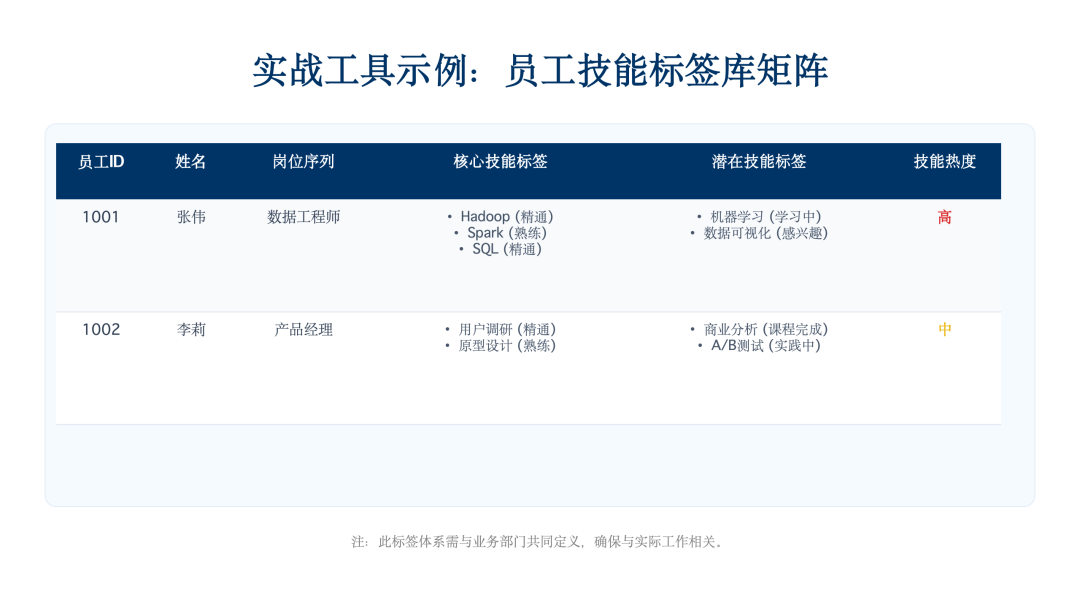 实战工具示例：员工技能标签库矩阵

| 员工ID | 姓名 | 岗位序列 | 核心技能标签 | 潜在技能标签 | 技能热度 |
|---|---|---|---|---|---|
| 1001 | 张伟 | 数据工程师 | • Hadoop (精通) • Spark (熟练) • SQL (精通) | • 机器学习 (学习中) • 数据可视化 (感兴趣) | 高 |
| 1002 | 李莉 | 产品经理 | • 用户调研 (精通) • 原型设计 (熟练) | • 商业分析 (课程完成) • A/B测试 (实践中) | 中 |

注：此标签体系需与业务部门共同定义，确保与实际工作相关。